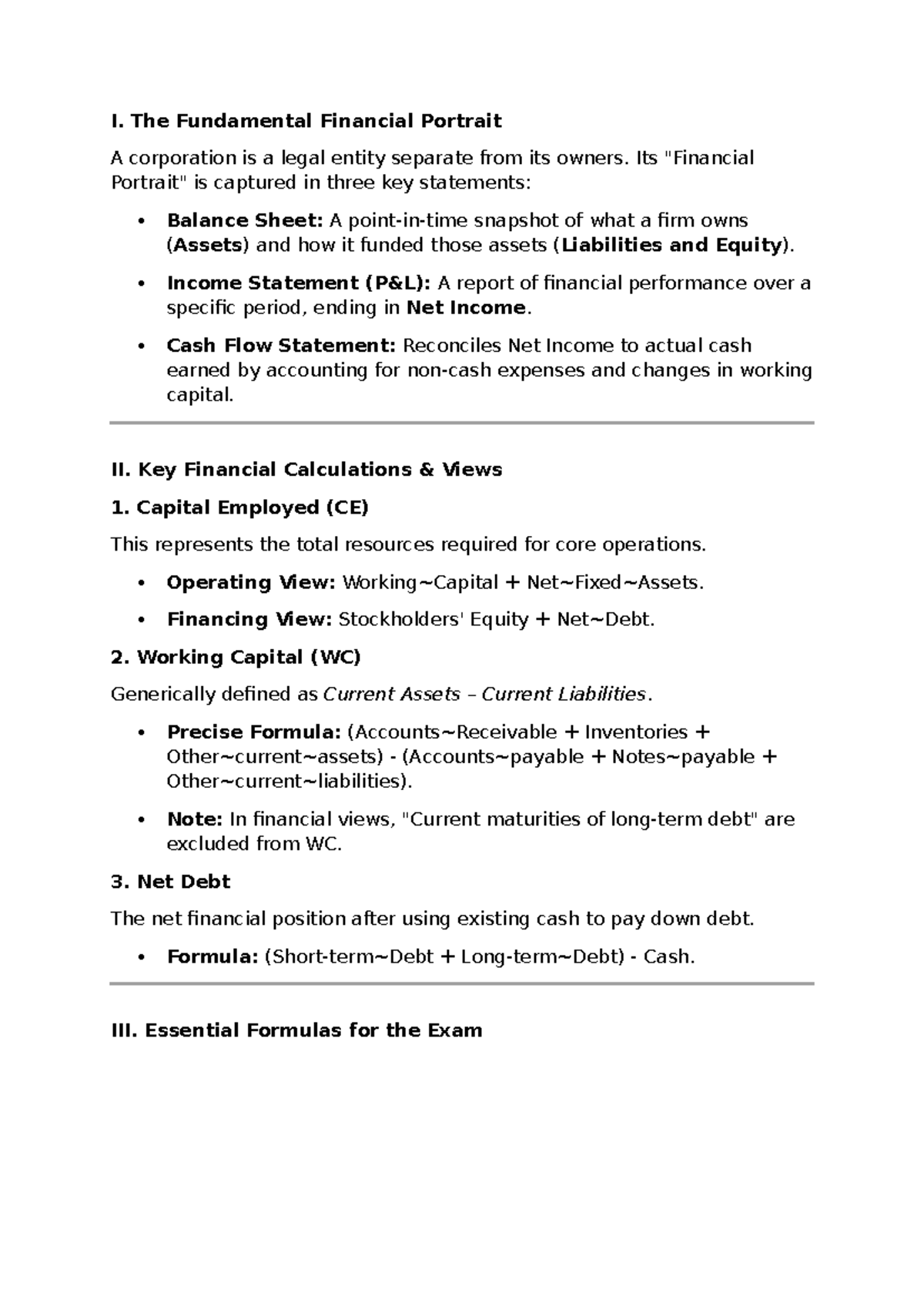 I. The Fundamental Financial Portrait

A corporation is a legal entity separate from its owners. Its "Financial Portrait" is captured in three key statements:

• Balance Sheet: A point-in-time snapshot of what a firm owns (Assets) and how it funded those assets (Liabilities and Equity).

• Income Statement (P&L): A report of financial performance over a specific period, ending in Net Income.

• Cash Flow Statement: Reconciles Net Income to actual cash earned by accounting for non-cash expenses and changes in working capital.

II. Key Financial Calculations & Views

1. Capital Employed (CE)

This represents the total resources required for core operations.

• Operating View: Working~Capital + Net~Fixed~Assets.

• Financing View: Stockholders' Equity + Net~Debt.

2. Working Capital (WC)

Generically defined as Current Assets – Current Liabilities.

• Precise Formula: (Accounts~Receivable + Inventories + Other~current~assets) - (Accounts~payable + Notes~payable + Other~current~liabilities).

• Note: In financial views, "Current maturities of long-term debt" are excluded from WC.

3. Net Debt

The net financial position after using existing cash to pay down debt.

• Formula: (Short-term~Debt + Long-term~Debt) - Cash.

III. Essential Formulas for the Exam